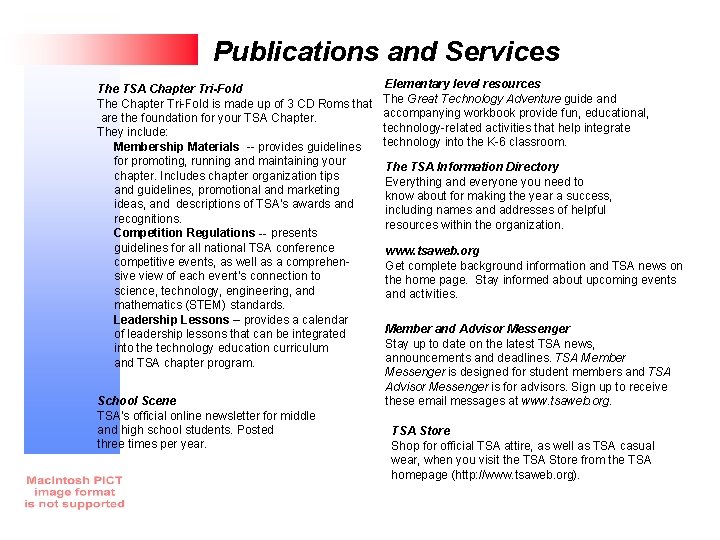 Publications and Services

The TSA Chapter Tri-Fold
The Chapter Tri-Fold is made up of 3 CD Roms that are the foundation for your TSA Chapter.
They include:
Membership Materials -- provides guidelines for promoting, running and maintaining your chapter. Includes chapter organization tips and guidelines, promotional and marketing ideas, and descriptions of TSA's awards and recognitions.
Competition Regulations -- presents guidelines for all national TSA conference competitive events, as well as a comprehensive view of each event's connection to science, technology, engineering, and mathematics (STEM) standards.
Leadership Lessons – provides a calendar of leadership lessons that can be integrated into the technology education curriculum and TSA chapter program.

School Scene
TSA's official online newsletter for middle and high school students. Posted three times per year.

Macintosh PICT image format is not supported

Elementary level resources
The Great Technology Adventure guide and accompanying workbook provide fun, educational, technology-related activities that help integrate technology into the K-6 classroom.

The TSA Information Directory
Everything and everyone you need to know about for making the year a success, including names and addresses of helpful resources within the organization.

www.tsaweb.org
Get complete background information and TSA news on the home page. Stay informed about upcoming events and activities.

Member and Advisor Messenger
Stay up to date on the latest TSA news, announcements and deadlines. TSA Member Messenger is designed for student members and TSA Advisor Messenger is for advisors. Sign up to receive these email messages at www.tsaweb.org.

TSA Store
Shop for official TSA attire, as well as TSA casual wear, when you visit the TSA Store from the TSA homepage (http://www.tsaweb.org).